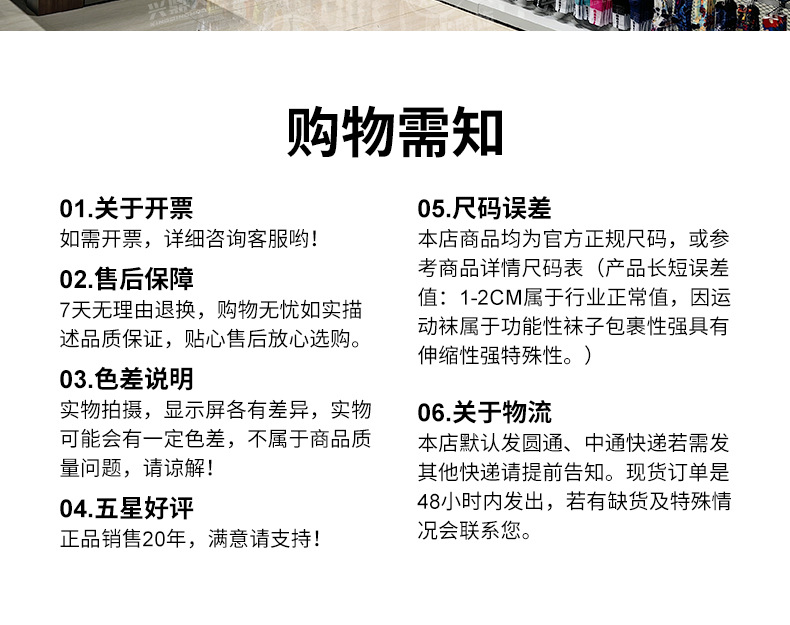 购物需知

01.关于开票
如需开票，详细咨询客服哟！

02.售后保障
7天无理由退换，购物无忧如实描述品质保证，贴心售后放心选购。

03.色差说明
实物拍摄，显示屏各有差异，实物可能会有一定色差，不属于商品质量问题，请谅解！

04.五星好评
正品销售20年，满意请支持！

05.尺码误差
本店商品均为官方正规尺码，或参考商品详情尺码表（产品长短误差值：1-2CM属于行业正常值，因运动袜属于功能性袜子包裹性强具有伸缩性强特殊性。）

06.关于物流
本店默认发圆通、中通快递若需发其他快递请提前告知。现货订单是48小时内发出，若有缺货及特殊情况会联系您。